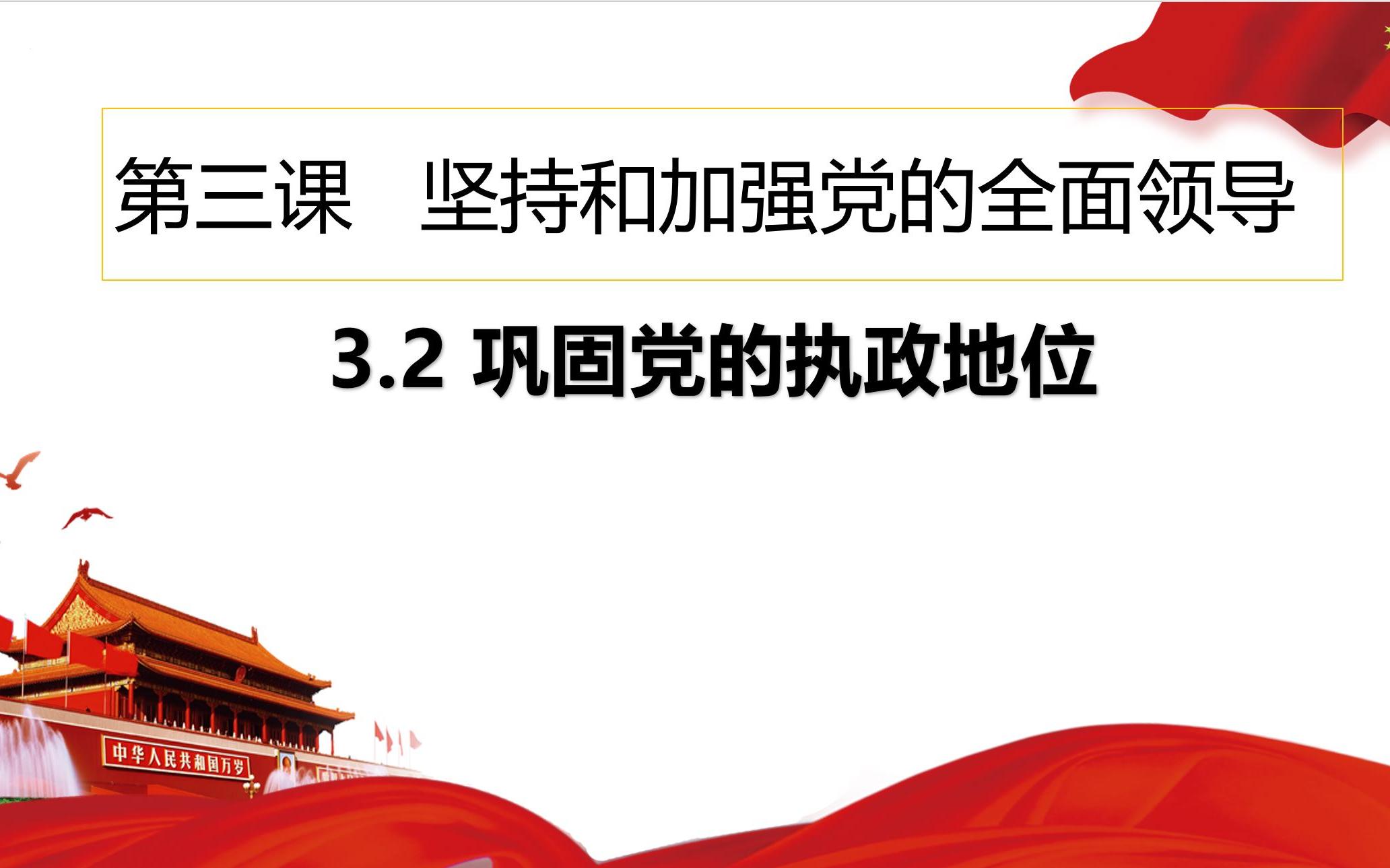 第三课　坚持和加强党的全面领导

3.2 巩固党的执政地位

中华人民共和国万岁